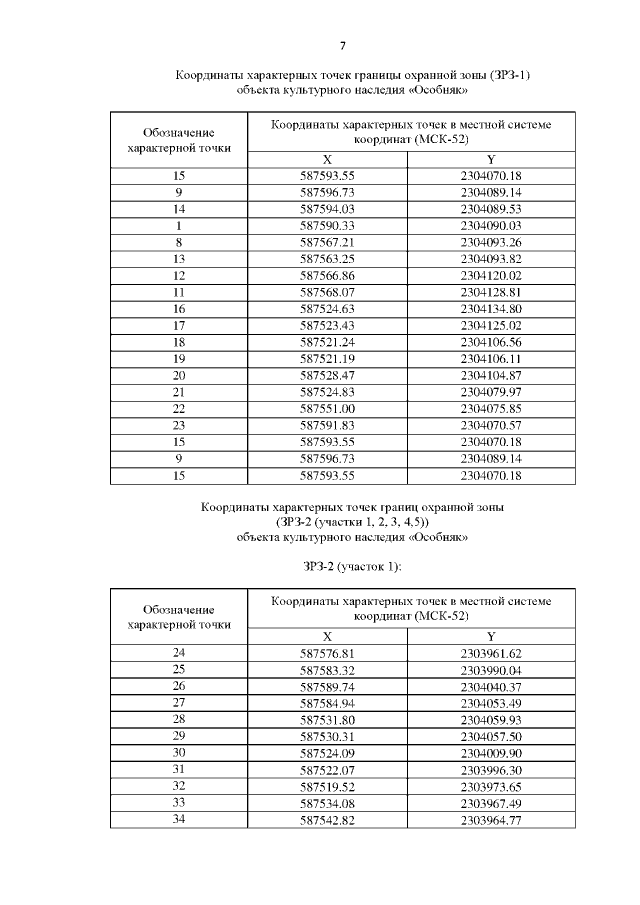 7

Координаты характерных точек границы охранной зоны (ЗРЗ-1) объекта культурного наследия «Особняк»

| Обозначение характерной точки | Координаты характерных точек в местной системе координат (МСК-52) | |
|---|---|---|
| | X | Y |
| 15 | 587593.55 | 2304070.18 |
| 9 | 587596.73 | 2304089.14 |
| 14 | 587594.03 | 2304089.53 |
| 1 | 587590.33 | 2304090.03 |
| 8 | 587567.21 | 2304093.26 |
| 13 | 587563.25 | 2304093.82 |
| 12 | 587566.86 | 2304120.02 |
| 11 | 587568.07 | 2304128.81 |
| 16 | 587524.63 | 2304134.80 |
| 17 | 587523.43 | 2304125.02 |
| 18 | 587521.24 | 2304106.56 |
| 19 | 587521.19 | 2304106.11 |
| 20 | 587528.47 | 2304104.87 |
| 21 | 587524.83 | 2304079.97 |
| 22 | 587551.00 | 2304075.85 |
| 23 | 587591.83 | 2304070.57 |
| 15 | 587593.55 | 2304070.18 |
| 9 | 587596.73 | 2304089.14 |
| 15 | 587593.55 | 2304070.18 |

Координаты характерных точек границ охранной зоны (ЗРЗ-2 (участки 1, 2, 3, 4,5)) объекта культурного наследия «Особняк»

ЗРЗ-2 (участок 1):

| Обозначение характерной точки | Координаты характерных точек в местной системе координат (МСК-52) | |
|---|---|---|
| | X | Y |
| 24 | 587576.81 | 2303961.62 |
| 25 | 587583.32 | 2303990.04 |
| 26 | 587589.74 | 2304040.37 |
| 27 | 587584.94 | 2304053.49 |
| 28 | 587531.80 | 2304059.93 |
| 29 | 587530.31 | 2304057.50 |
| 30 | 587524.09 | 2304009.90 |
| 31 | 587522.07 | 2303996.30 |
| 32 | 587519.52 | 2303973.65 |
| 33 | 587534.08 | 2303967.49 |
| 34 | 587542.82 | 2303964.77 |